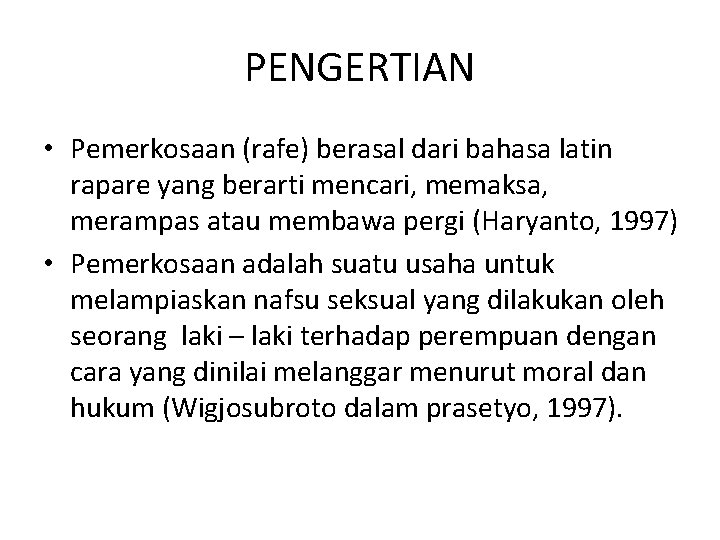 PENGERTIAN

• Pemerkosaan (rafe) berasal dari bahasa latin rapare yang berarti mencari, memaksa, merampas atau membawa pergi (Haryanto, 1997)

• Pemerkosaan adalah suatu usaha untuk melampiaskan nafsu seksual yang dilakukan oleh seorang laki – laki terhadap perempuan dengan cara yang dinilai melanggar menurut moral dan hukum (Wigjosubroto dalam prasetyo, 1997).